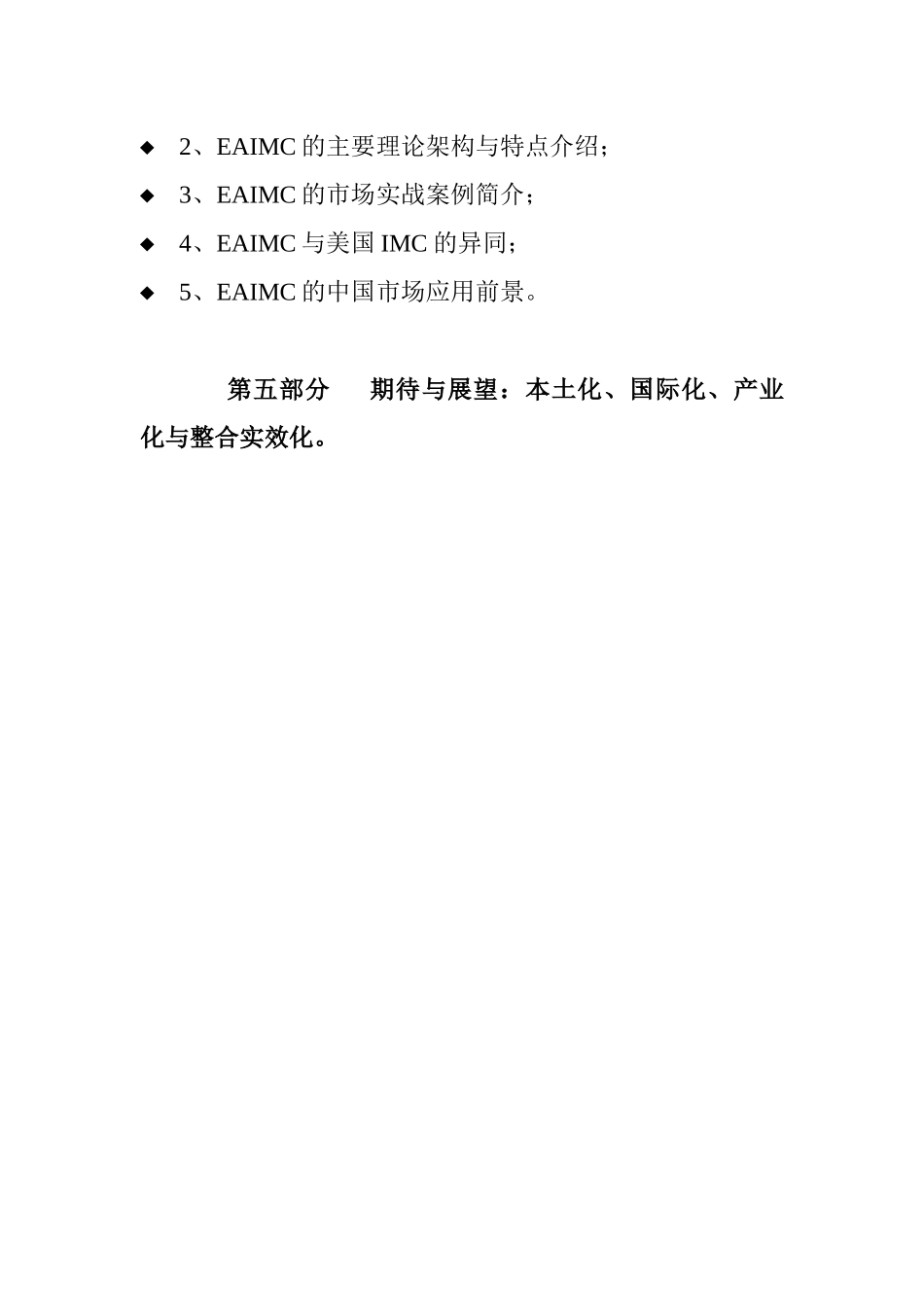 ◆ 2、EAIMC 的主要理论架构与特点介绍；

◆ 3、EAIMC 的市场实战案例简介；

◆ 4、EAIMC 与美国 IMC 的异同；

◆ 5、EAIMC 的中国市场应用前景。

第五部分　期待与展望：本土化、国际化、产业化与整合实效化。